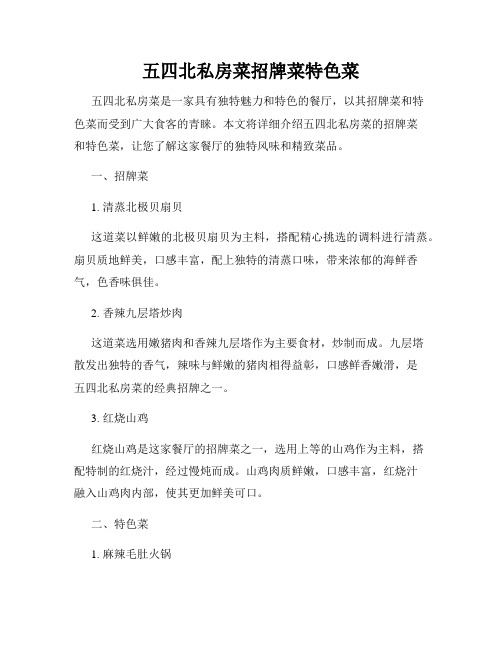 五四北私房菜招牌菜特色菜

五四北私房菜是一家具有独特魅力和特色的餐厅，以其招牌菜和特色菜而受到广大食客的青睐。本文将详细介绍五四北私房菜的招牌菜和特色菜，让您了解这家餐厅的独特风味和精致菜品。

一、招牌菜

1. 清蒸北极贝扇贝

这道菜以鲜嫩的北极贝扇贝为主料，搭配精心挑选的调料进行清蒸。扇贝质地鲜美，口感丰富，配上独特的清蒸口味，带来浓郁的海鲜香气，色香味俱佳。

2. 香辣九层塔炒肉

这道菜选用嫩猪肉和香辣九层塔作为主要食材，炒制而成。九层塔散发出独特的香气，辣味与鲜嫩的猪肉相得益彰，口感鲜香嫩滑，是五四北私房菜的经典招牌之一。

3. 红烧山鸡

红烧山鸡是这家餐厅的招牌菜之一，选用上等的山鸡作为主料，搭配特制的红烧汁，经过慢炖而成。山鸡肉质鲜嫩，口感丰富，红烧汁融入山鸡肉内部，使其更加鲜美可口。

二、特色菜

1. 麻辣毛肚火锅